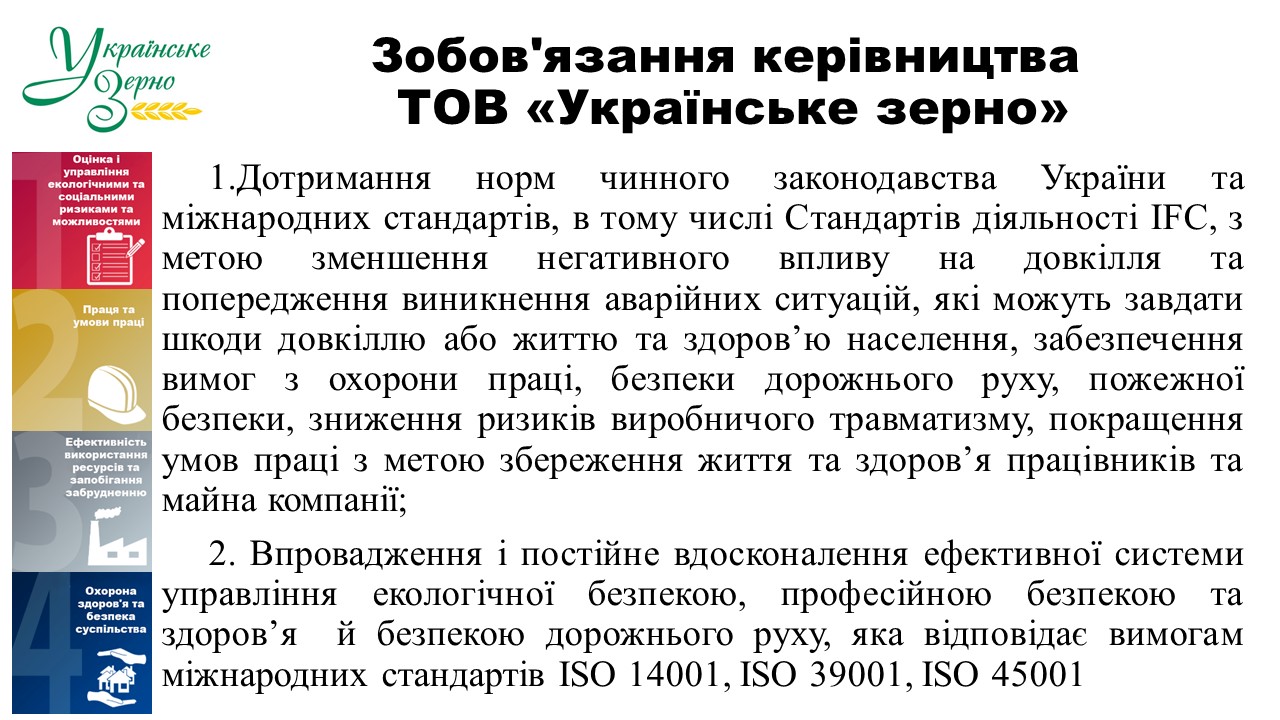 Українське Зерно

Зобов'язання керівництва ТОВ «Українське зерно»

1 Оцінка і управління екологічними та соціальними ризиками та можливостями

2 Праця та умови праці

3 Ефективність використання ресурсів та запобігання забрудненню

4 Охорона здоров'я та безпека суспільства

1.Дотримання норм чинного законодавства України та міжнародних стандартів, в тому числі Стандартів діяльності IFC, з метою зменшення негативного впливу на довкілля та попередження виникнення аварійних ситуацій, які можуть завдати шкоди довкіллю або життю та здоров’ю населення, забезпечення вимог з охорони праці, безпеки дорожнього руху, пожежної безпеки, зниження ризиків виробничого травматизму, покращення умов праці з метою збереження життя та здоров’я працівників та майна компанії;

2. Впровадження і постійне вдосконалення ефективної системи управління екологічної безпекою, професійною безпекою та здоров’я й безпекою дорожнього руху, яка відповідає вимогам міжнародних стандартів ISO 14001, ISO 39001, ISO 45001